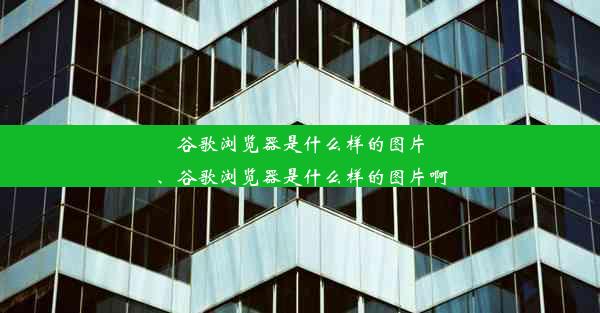 谷歌浏览器是什么样的图片
、谷歌浏览器是什么样的图片啊